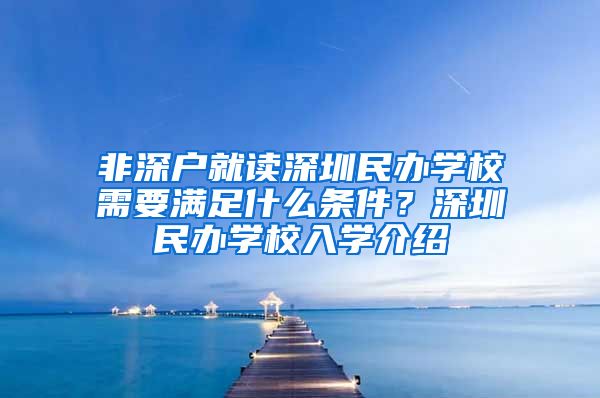 非深户就读深圳民办学校需要满足什么条件？深圳民办学校入学介绍